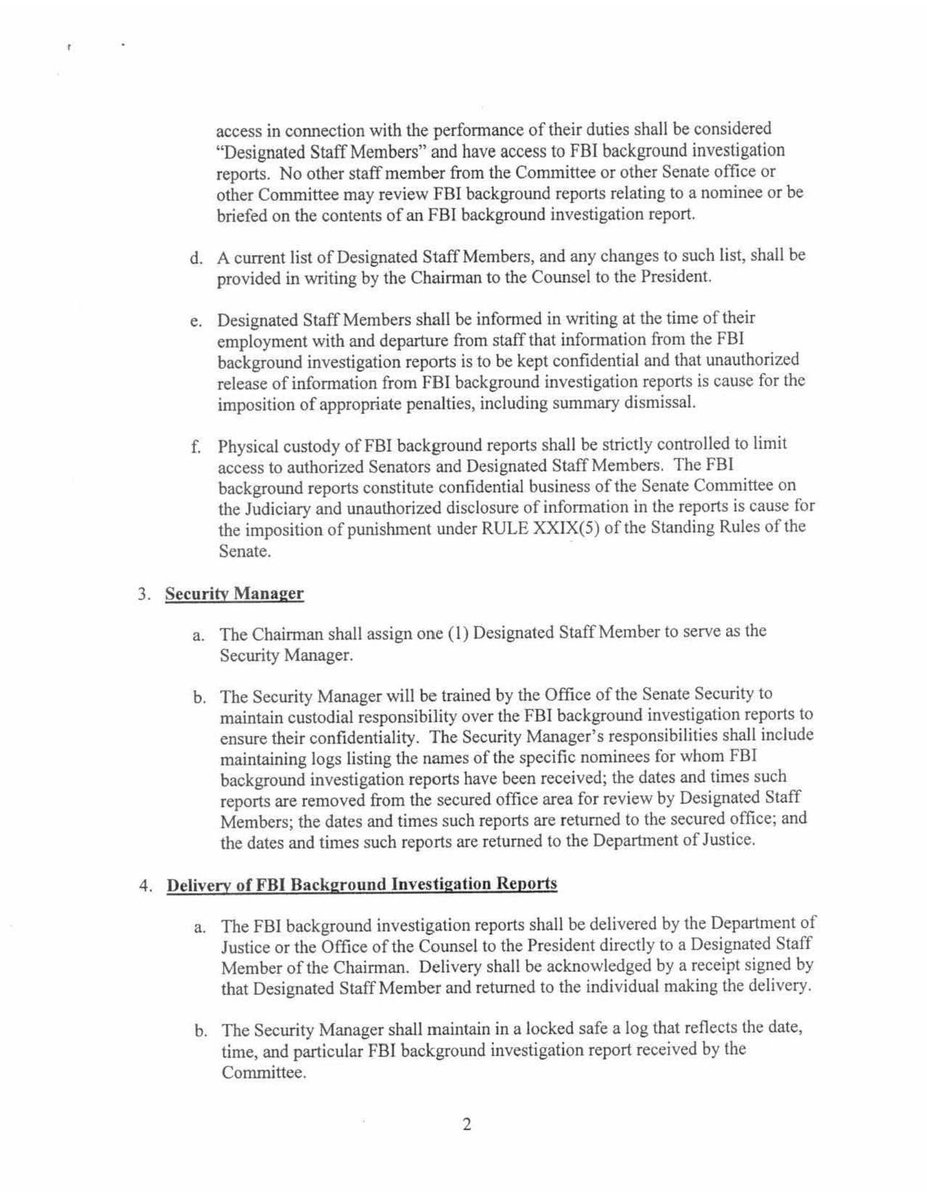 access in connection with the performance of their duties shall be considered "Designated Staff Members" and have access to FBI background investigation reports. No other staff member from the Committee or other Senate office or other Committee may review FBI background reports relating to a nominee or be briefed on the contents of an FBI background investigation report.

d. A current list of Designated Staff Members, and any changes to such list, shall be provided in writing by the Chairman to the Counsel to the President.

e. Designated Staff Members shall be informed in writing at the time of their employment with and departure from staff that information from the FBI background investigation reports is to be kept confidential and that unauthorized release of information from FBI background investigation reports is cause for the imposition of appropriate penalties, including summary dismissal.

f. Physical custody of FBI background reports shall be strictly controlled to limit access to authorized Senators and Designated Staff Members. The FBI background reports constitute confidential business of the Senate Committee on the Judiciary and unauthorized disclosure of information in the reports is cause for the imposition of punishment under RULE XXIX(5) of the Standing Rules of the Senate.

3. Security Manager

a. The Chairman shall assign one (1) Designated Staff Member to serve as the Security Manager.

b. The Security Manager will be trained by the Office of the Senate Security to maintain custodial responsibility over the FBI background investigation reports to ensure their confidentiality. The Security Manager's responsibilities shall include maintaining logs listing the names of the specific nominees for whom FBI background investigation reports have been received; the dates and times such reports are removed from the secured office area for review by Designated Staff Members; the dates and times such reports are returned to the secured office; and the dates and times such reports are returned to the Department of Justice.

4. Delivery of FBI Background Investigation Reports

a. The FBI background investigation reports shall be delivered by the Department of Justice or the Office of the Counsel to the President directly to a Designated Staff Member of the Chairman. Delivery shall be acknowledged by a receipt signed by that Designated Staff Member and returned to the individual making the delivery.

b. The Security Manager shall maintain in a locked safe a log that reflects the date, time, and particular FBI background investigation report received by the Committee.

2